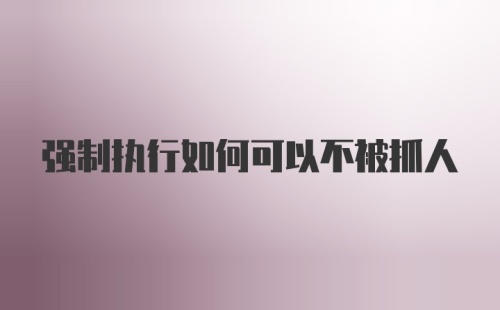 强制执行如何可以不被抓人